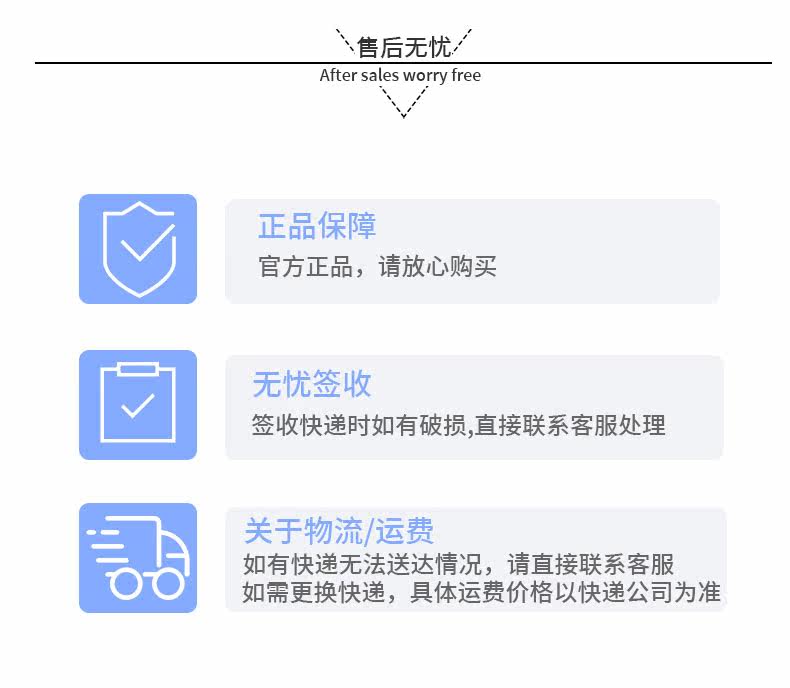 售后无忧
After sales worry free

正品保障
官方正品，请放心购买

无忧签收
签收快递时如有破损,直接联系客服处理

关于物流/运费
如有快递无法送达情况，请直接联系客服
如需更换快递，具体运费价格以快递公司为准